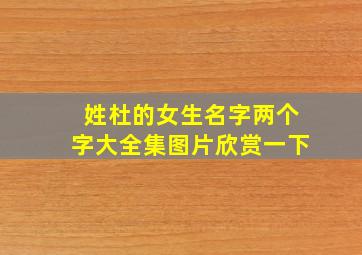 姓杜的女生名字两个字大全集图片欣赏一下